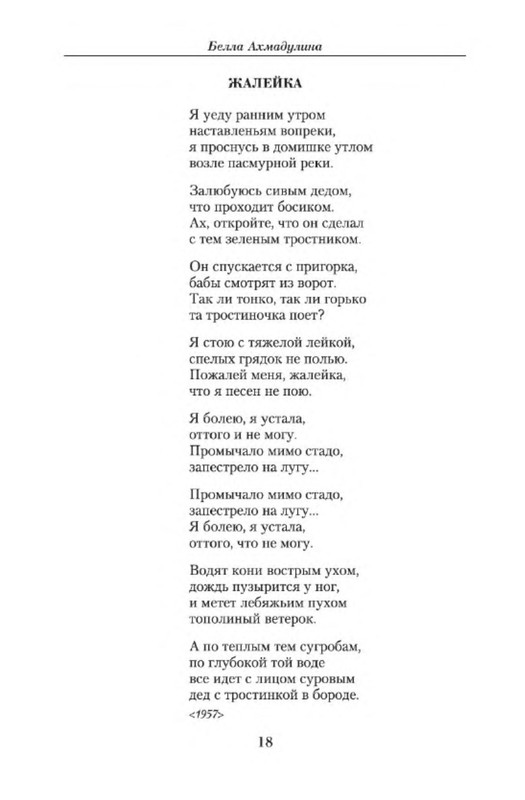 Белла Ахмадулина

ЖАЛЕЙКА

Я уеду ранним утром
наставленьям вопреки,
я проснусь в домишке утлом
возле пасмурной реки.

Залюбуюсь сивым дедом,
что проходит босиком.
Ах, откройте, что он сделал
с тем зеленым тростником.

Он спускается с пригорка,
бабы смотрят из ворот.
Так ли тонко, так ли горько
та тростиночка поет?

Я стою с тяжелой лейкой,
спелых грядок не полью.
Пожалей меня, жалейка,
что я песен не пою.

Я болею, я устала,
оттого и не могу.
Промычало мимо стадо,
запестрело на лугу...

Промычало мимо стадо,
запестрело на лугу...
Я болею, я устала,
оттого, что не могу.

Водят кони вострым ухом,
дождь пузырится у ног,
и метет лебяжьим пухом
тополиный ветерок.

А по теплым тем сугробам,
по глубокой той воде
все идет с лицом суровым
дед с тростинкой в бороде.
<1957>

18